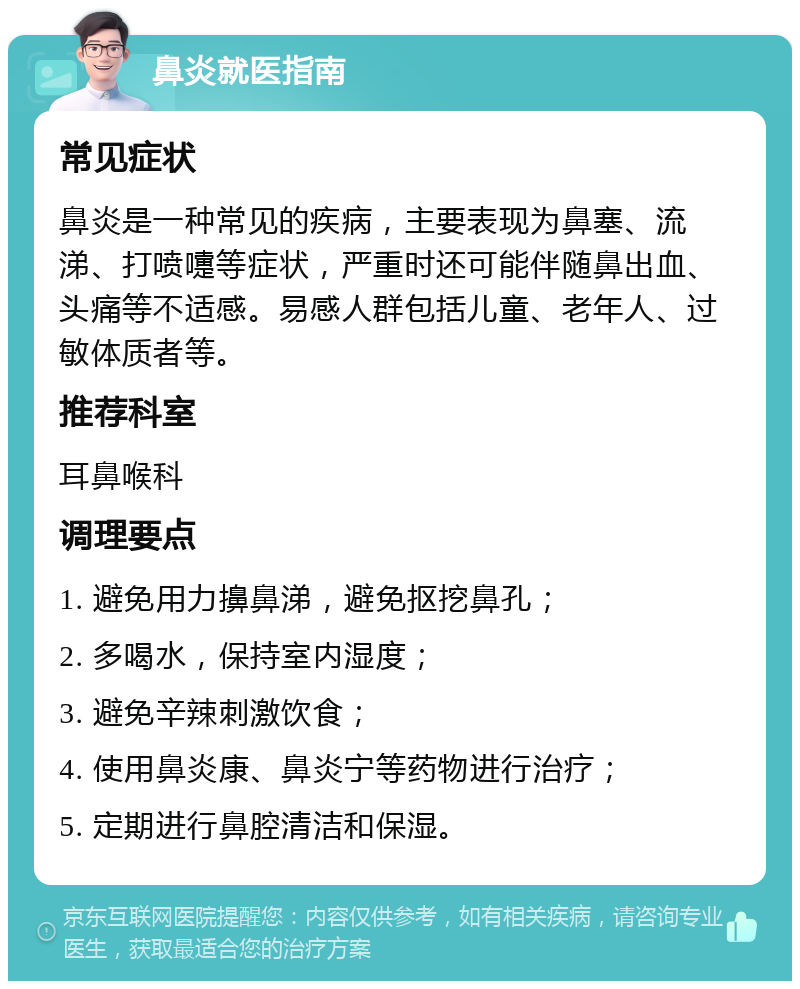 鼻炎就医指南

常见症状

鼻炎是一种常见的疾病，主要表现为鼻塞、流涕、打喷嚏等症状，严重时还可能伴随鼻出血、头痛等不适感。易感人群包括儿童、老年人、过敏体质者等。

推荐科室

耳鼻喉科

调理要点

1. 避免用力擤鼻涕，避免抠挖鼻孔；

2. 多喝水，保持室内湿度；

3. 避免辛辣刺激饮食；

4. 使用鼻炎康、鼻炎宁等药物进行治疗；

5. 定期进行鼻腔清洁和保湿。

京东互联网医院提醒您：内容仅供参考，如有相关疾病，请咨询专业医生，获取最适合您的治疗方案